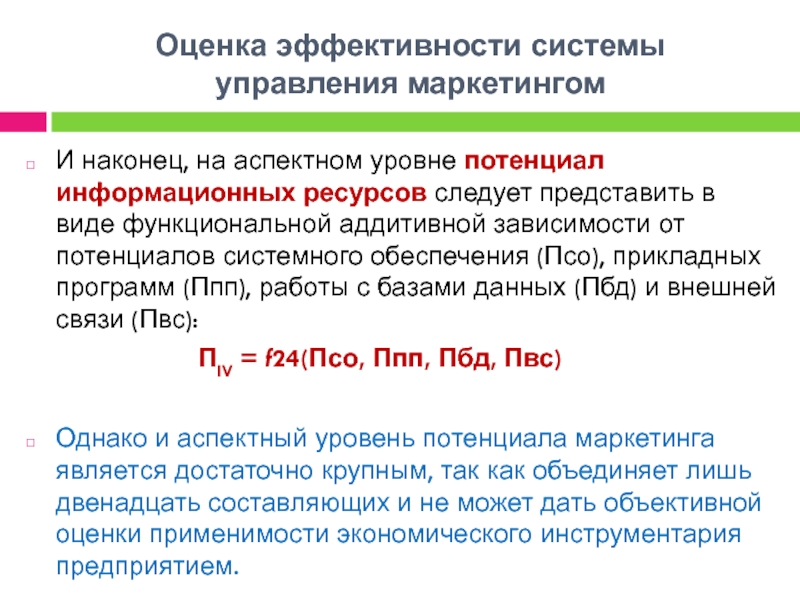 Оценка эффективности системы управления маркетингом

И наконец, на аспектном уровне потенциал информационных ресурсов следует представить в виде функциональной аддитивной зависимости от потенциалов системного обеспечения (Псо), прикладных программ (Ппп), работы с базами данных (Пбд) и внешней связи (Пвс):

$П_{IV} = f24(Псо, Ппп, Пбд, Пвс)$

Однако и аспектный уровень потенциала маркетинга является достаточно крупным, так как объединяет лишь двенадцать составляющих и не может дать объективной оценки применимости экономического инструментария предприятием.